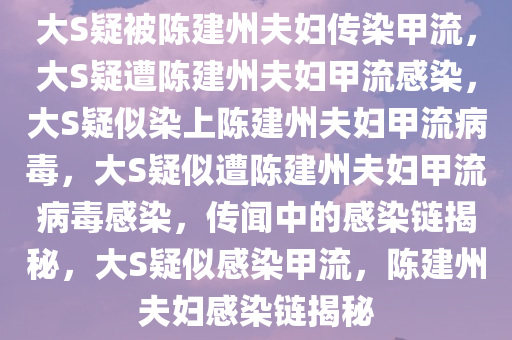 大S疑被陈建州夫妇传染甲流，大S疑遭陈建州夫妇甲流感染，大S疑似染上陈建州夫妇甲流病毒，大S疑似遭陈建州夫妇甲流病毒感染，传闻中的感染链揭秘，大S疑似感染甲流，陈建州夫妇感染链揭秘